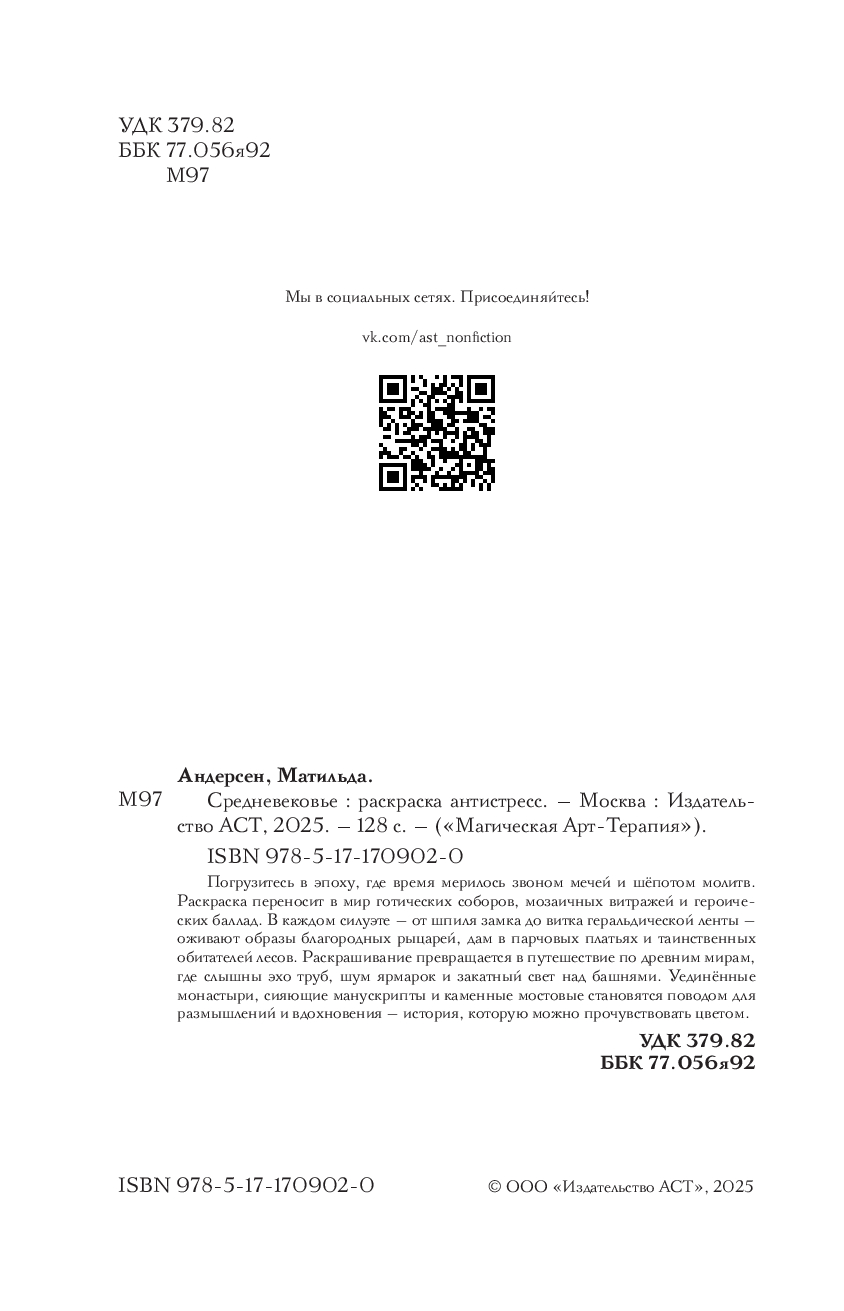 УДК 379.82
ББК 77.056я92
М97

Мы в социальных сетях. Присоединяйтесь!

vk.com/ast_nonfiction

Андерсен, Матильда.

М97 Средневековье : раскраска антистресс. — Москва : Издательство АСТ, 2025. — 128 с. — («Магическая Арт-Терапия»).

ISBN 978-5-17-170902-0

Погрузитесь в эпоху, где время мерилось звоном мечей и шёпотом молитв. Раскраска переносит в мир готических соборов, мозаичных витражей и героических баллад. В каждом силуэте — от шпиля замка до витка геральдической ленты — оживают образы благородных рыцарей, дам в парчовых платьях и таинственных обитателей лесов. Раскрашивание превращается в путешествие по древним мирам, где слышны эхо труб, шум ярмарок и закатный свет над башнями. Уединённые монастыри, сияющие манускрипты и каменные мостовые становятся поводом для размышлений и вдохновения — история, которую можно прочувствовать цветом.

УДК 379.82
ББК 77.056я92

ISBN 978-5-17-170902-0

© ООО «Издательство АСТ», 2025